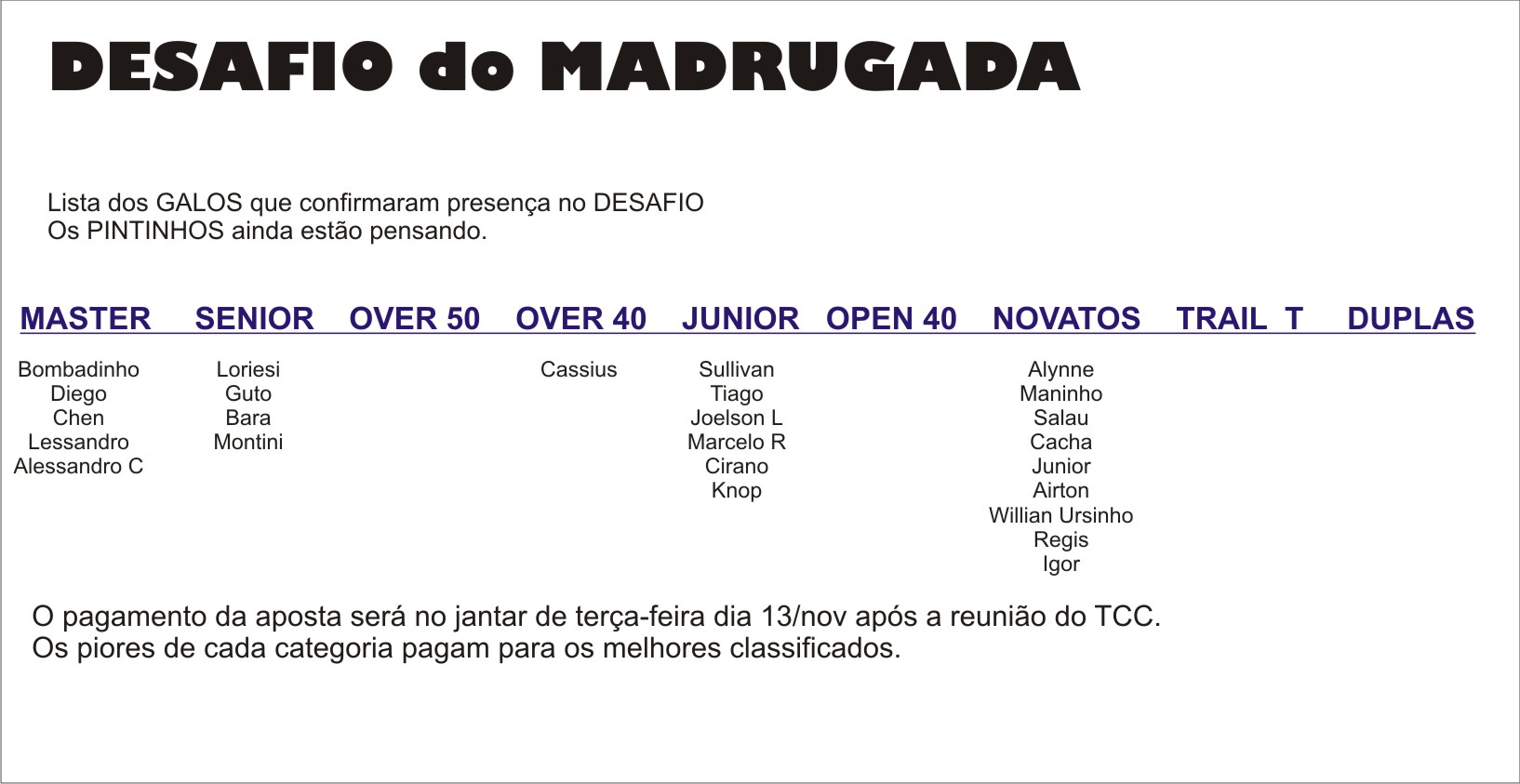 DESAFIO do MADRUGADA

Lista dos GALOS que confirmaram presença no DESAFIO
Os PINTINHOS ainda estão pensando.

| MASTER | SENIOR | OVER 50 | OVER 40 | JUNIOR | OPEN 40 | NOVATOS | TRAIL T | DUPLAS |
|---|---|---|---|---|---|---|---|---|
| Bombadinho | Loriesi | | Cassius | Sullivan | | Alynne | | |
| Diego | Guto | | | Tiago | | Maninho | | |
| Chen | Bara | | | Joelson L | | Salau | | |
| Lessandro | Montini | | | Marcelo R | | Cacha | | |
| Alessandro C | | | | Cirano | | Junior | | |
| | | | | Knop | | Airton | | |
| | | | | | | Willian Ursinho | | |
| | | | | | | Regis | | |
| | | | | | | Igor | | |

O pagamento da aposta será no jantar de terça-feira dia 13/nov após a reunião do TCC.
Os piores de cada categoria pagam para os melhores classificados.